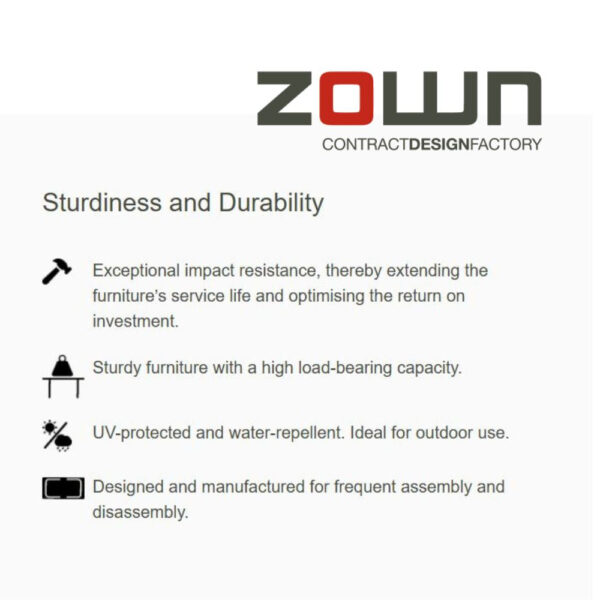 ZOWN
CONTRACTDESIGNFACTORY

Sturdiness and Durability

Exceptional impact resistance, thereby extending the furniture's service life and optimising the return on investment.

Sturdy furniture with a high load-bearing capacity.

UV-protected and water-repellent. Ideal for outdoor use.

Designed and manufactured for frequent assembly and disassembly.